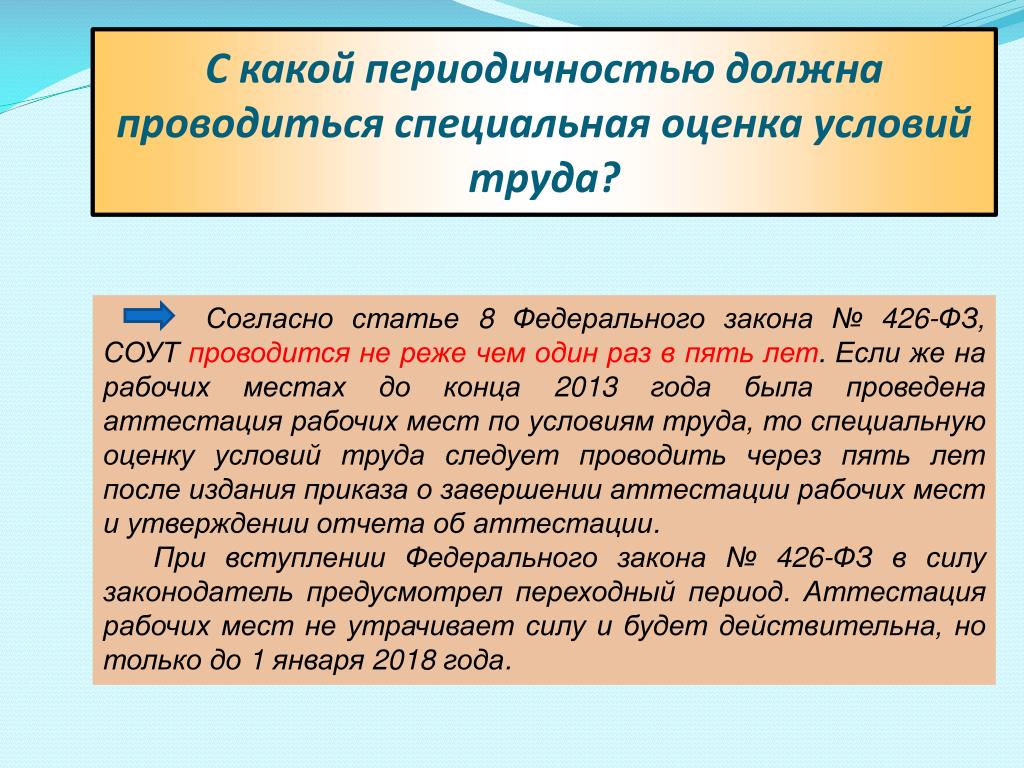 С какой периодичностью должна проводиться специальная оценка условий труда?

Согласно статье 8 Федерального закона № 426-ФЗ, СОУТ проводится не реже чем один раз в пять лет. Если же на рабочих местах до конца 2013 года была проведена аттестация рабочих мест по условиям труда, то специальную оценку условий труда следует проводить через пять лет после издания приказа о завершении аттестации рабочих мест и утверждении отчета об аттестации.

При вступлении Федерального закона № 426-ФЗ в силу законодатель предусмотрел переходный период. Аттестация рабочих мест не утрачивает силу и будет действительна, но только до 1 января 2018 года.